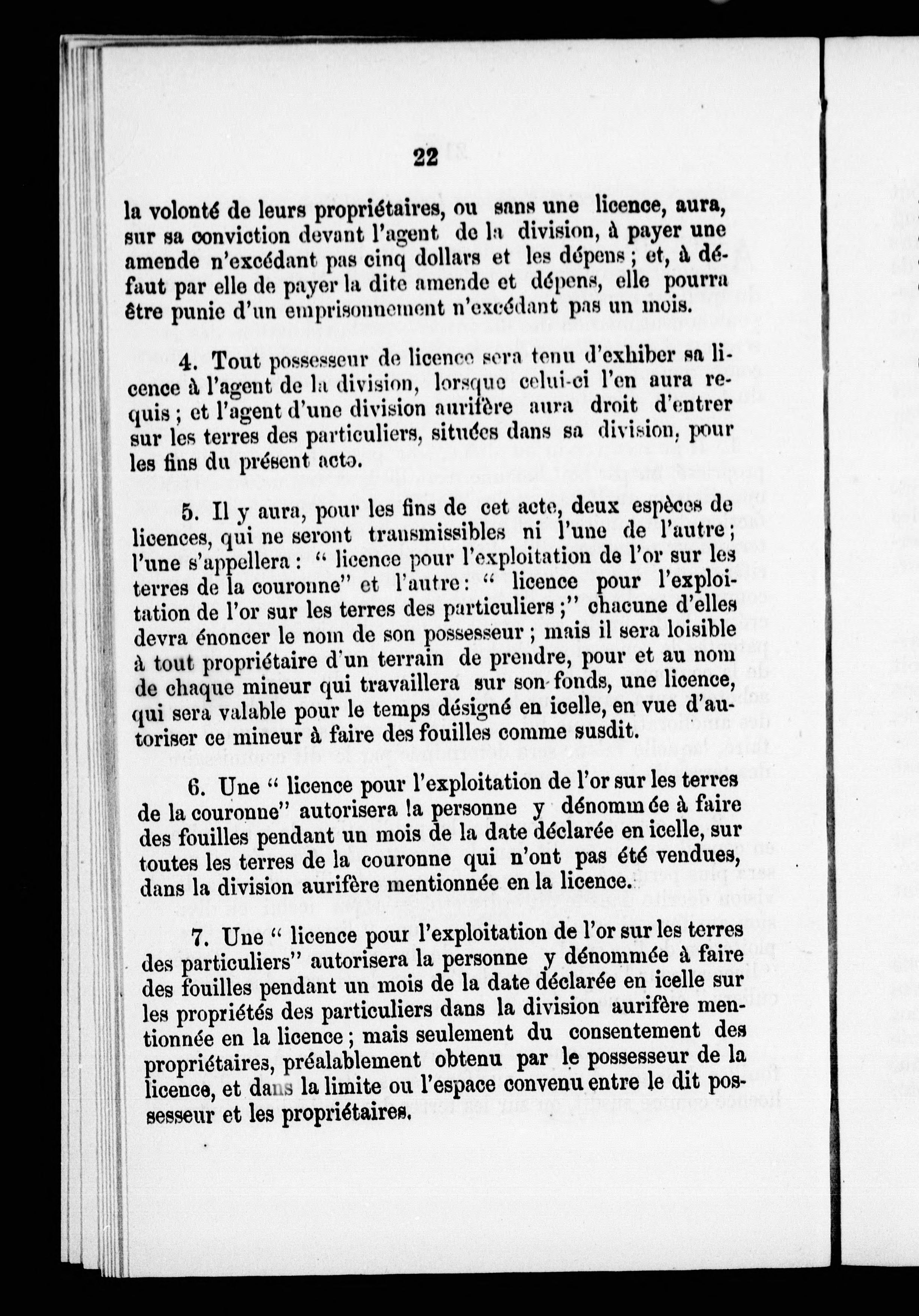 22

la volonté de leurs propriétaires, ou sans une licence, aura, sur sa conviction devant l'agent de la division, à payer une amende n'excédant pas cinq dollars et les dépens ; et, à défaut par elle de payer la dite amende et dépens, elle pourra être punie d'un emprisonnement n'excédant pas un mois.

4. Tout possesseur de licence sera tenu d'exhiber sa licence à l'agent de la division, lorsque celui-ci l'en aura requis ; et l'agent d'une division aurifère aura droit d'entrer sur les terres des particuliers, situées dans sa division, pour les fins du présent acte.

5. Il y aura, pour les fins de cet acte, deux espèces de licences, qui ne seront transmissibles ni l'une de l'autre ; l'une s'appellera : " licence pour l'exploitation de l'or sur les terres de la couronne" et l'autre : " licence pour l'exploitation de l'or sur les terres des particuliers ;" chacune d'elles devra énoncer le nom de son possesseur ; mais il sera loisible à tout propriétaire d'un terrain de prendre, pour et au nom de chaque mineur qui travaillera sur son fonds, une licence, qui sera valable pour le temps désigné en icelle, en vue d'autoriser ce mineur à faire des fouilles comme susdit.

6. Une " licence pour l'exploitation de l'or sur les terres de la couronne" autorisera la personne y dénommée à faire des fouilles pendant un mois de la date déclarée en icelle, sur toutes les terres de la couronne qui n'ont pas été vendues, dans la division aurifère mentionnée en la licence.

7. Une " licence pour l'exploitation de l'or sur les terres des particuliers" autorisera la personne y dénommée à faire des fouilles pendant un mois de la date déclarée en icelle sur les propriétés des particuliers dans la division aurifère mentionnée en la licence ; mais seulement du consentement des propriétaires, préalablement obtenu par le possesseur de la licence, et dans la limite ou l'espace convenu entre le dit possesseur et les propriétaires.